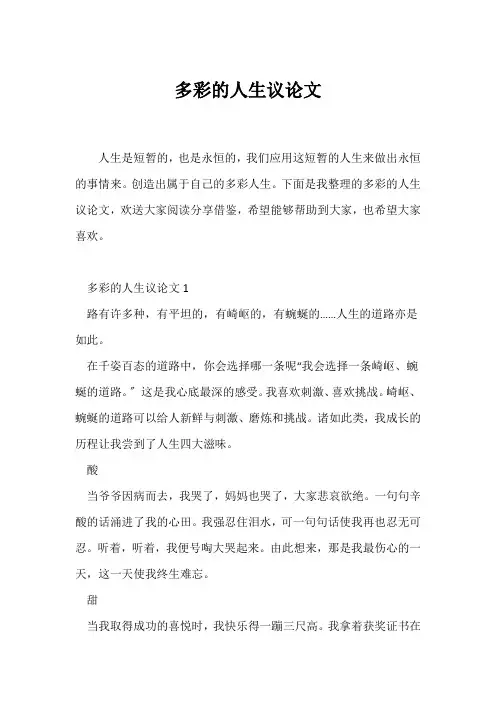 多彩的人生议论文

人生是短暂的，也是永恒的，我们应用这短暂的人生来做出永恒的事情来。创造出属于自己的多彩人生。下面是我整理的多彩的人生议论文，欢送大家阅读分享借鉴，希望能够帮助到大家，也希望大家喜欢。

多彩的人生议论文 1

路有许多种，有平坦的，有崎岖的，有蜿蜒的……人生的道路亦是如此。

在千姿百态的道路中，你会选择哪一条呢“我会选择一条崎岖、蜿蜒的道路。”这是我心底最深的感受。我喜欢刺激、喜欢挑战。崎岖、蜿蜒的道路可以给人新鲜与刺激、磨炼和挑战。诸如此类，我成长的历程让我尝到了人生四大滋味。

酸

当爷爷因病而去，我哭了，妈妈也哭了，大家悲哀欲绝。一句句辛酸的话涌进了我的心田。我强忍住泪水，可一句句话使我再也忍无可忍。听着，听着，我便号啕大哭起来。由此想来，那是我最伤心的一天，这一天使我终生难忘。

甜

当我取得成功的喜悦时，我快乐得一蹦三尺高。我拿着获奖证书在